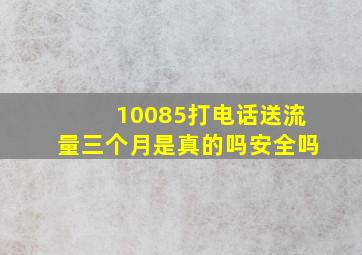 10085打电话送流量三个月是真的吗安全吗